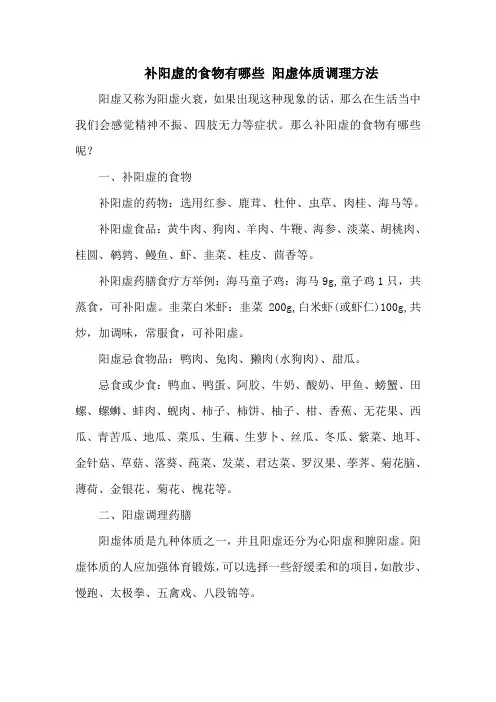 补阳虚的食物有哪些 阳虚体质调理方法

阳虚又称为阳虚火衰，如果出现这种现象的话，那么在生活当中我们会感觉精神不振、四肢无力等症状。那么补阳虚的食物有哪些呢？

一、补阳虚的食物

补阳虚的药物：选用红参、鹿茸、杜仲、虫草、肉桂、海马等。

补阳虚食品：黄牛肉、狗肉、羊肉、牛鞭、海参、淡菜、胡桃肉、桂圆、鹌鹑、鳗鱼、虾、韭菜、桂皮、茴香等。

补阳虚药膳食疗方举例：海马童子鸡：海马 9g，童子鸡 1 只，共蒸食，可补阳虚。韭菜白米虾：韭菜 200g，白米虾(或虾仁)100g，共炒，加调味，常服食，可补阳虚。

阳虚忌食物品：鸭肉、兔肉、獭肉(水狗肉)、甜瓜。

忌食或少食：鸭血、鸭蛋、阿胶、牛奶、酸奶、甲鱼、螃蟹、田螺、螺蛳、蚌肉、蚬肉、柿子、柿饼、柚子、柑、香蕉、无花果、西瓜、青苦瓜、地瓜、菜瓜、生藕、生萝卜、丝瓜、冬瓜、紫菜、地耳、金针菇、草菇、落葵、莼菜、发菜、君达菜、罗汉果、荸荠、菊花脑、薄荷、金银花、菊花、槐花等。

二、阳虚调理药膳

阳虚体质是九种体质之一，并且阳虚还分为心阳虚和脾阳虚。阳虚体质的人应加强体育锻炼，可以选择一些舒缓柔和的项目，如散步、慢跑、太极拳、五禽戏、八段锦等。